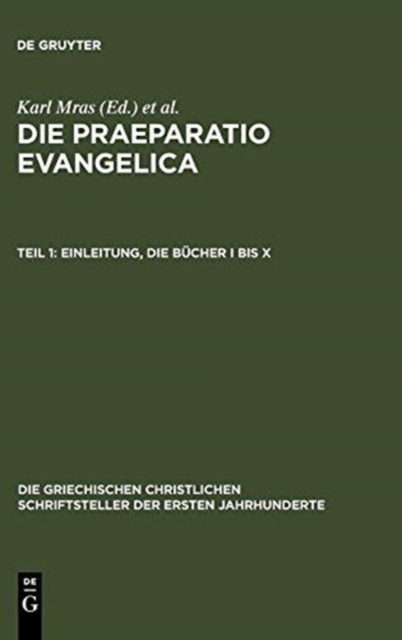 DE GRUYTER

Karl Mras (Ed.) et al.

DIE PRAEPARATIO EVANGELICA

TEIL 1: EINLEITUNG, DIE BÜCHER I BIS X

DIE GRIECHISCHEN CHRISTLICHEN SCHRIFTSTELLER DER ERSTEN JAHRHUNDERTE

DE G